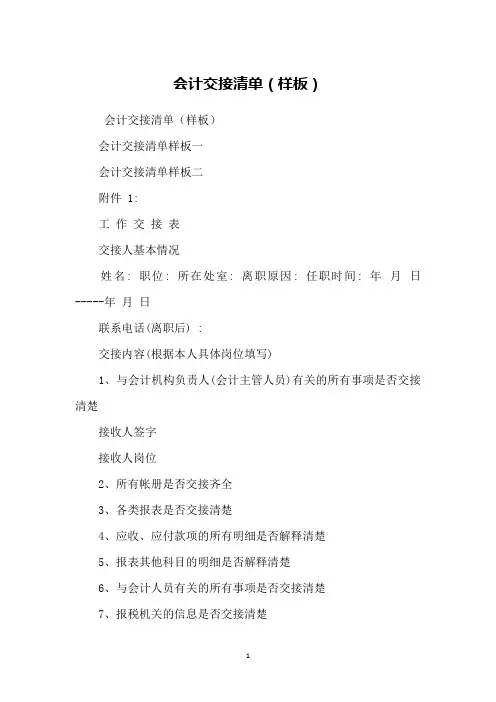 会计交接清单（样板）

会计交接清单（样板）

会计交接清单样板一

会计交接清单样板二

附件 1:

工 作 交 接 表

交接人基本情况

姓名: 职位: 所在处室: 离职原因: 任职时间: 年 月 日-----年 月 日

联系电话(离职后) :

交接内容(根据本人具体岗位填写)

1、与会计机构负责人(会计主管人员)有关的所有事项是否交接清楚

接收人签字

接收人岗位

2、所有帐册是否交接齐全

3、各类报表是否交接清楚

4、应收、应付款项的所有明细是否解释清楚

5、报表其他科目的明细是否解释清楚

6、与会计人员有关的所有事项是否交接清楚

7、报税机关的信息是否交接清楚

1